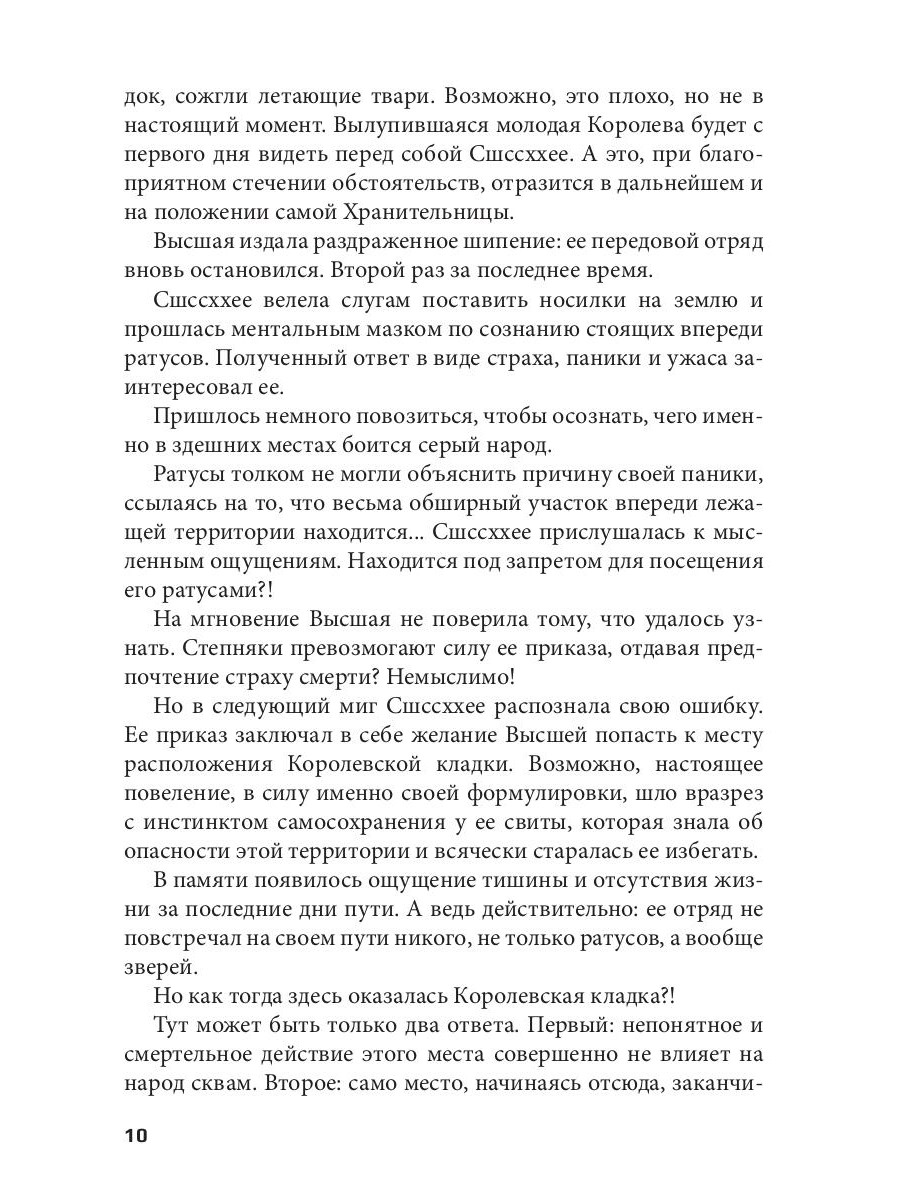 док, сожгли летающие твари. Возможно, это плохо, но не в настоящий момент. Вылупившаяся молодая Королева будет с первого дня видеть перед собой Сшссххее. А это, при благоприятном стечении обстоятельств, отразится в дальнейшем и на положении самой Хранительницы.

Высшая издала раздраженное шипение: ее передовой отряд вновь остановился. Второй раз за последнее время.

Сшссххее велела слугам поставить носилки на землю и прошлась ментальным мазком по сознанию стоящих впереди ратусов. Полученный ответ в виде страха, паники и ужаса заинтересовал ее.

Пришлось немного повозиться, чтобы осознать, чего именно в здешних местах боится серый народ.

Ратусы толком не могли объяснить причину своей паники, ссылаясь на то, что весьма обширный участок впереди лежащей территории находится... Сшссххее прислушалась к мысленным ощущениям. Находится под запретом для посещения его ратусами?!

На мгновение Высшая не поверила тому, что удалось узнать. Степняки превозмогают силу ее приказа, отдавая предпочтение страху смерти? Немыслимо!

Но в следующий миг Сшссххее распознала свою ошибку. Ее приказ заключал в себе желание Высшей попасть к месту расположения Королевской кладки. Возможно, настоящее повеление, в силу именно своей формулировки, шло вразрез с инстинктом самосохранения у ее свиты, которая знала об опасности этой территории и всячески старалась ее избегать.

В памяти появилось ощущение тишины и отсутствия жизни за последние дни пути. А ведь действительно: ее отряд не повстречал на своем пути никого, не только ратусов, а вообще зверей.

Но как тогда здесь оказалась Королевская кладка?!

Тут может быть только два ответа. Первый: непонятное и смертельное действие этого места совершенно не влияет на народ сквам. Второе: само место, начинаясь отсюда, заканчи-

10